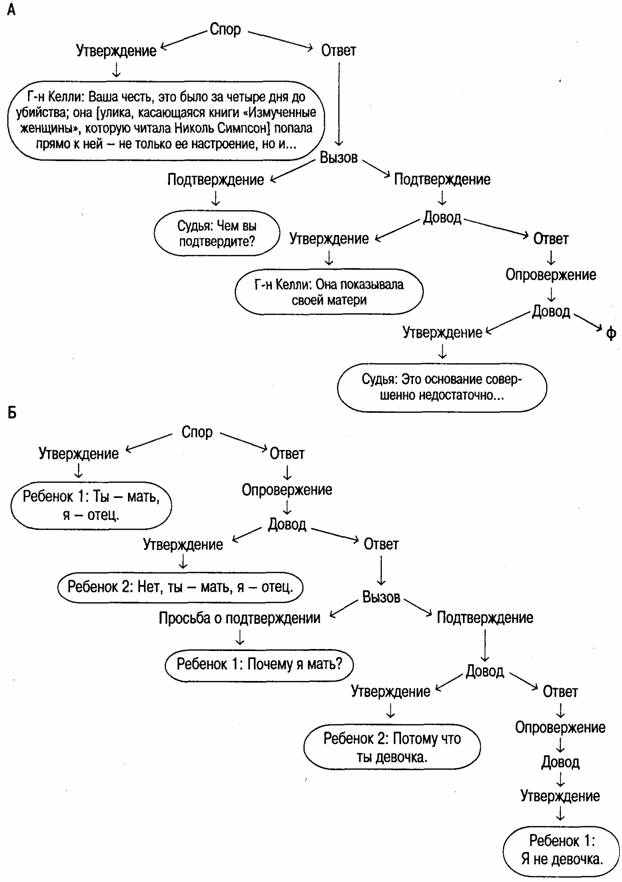 А

Спор

Утверждение

Ответ

Г-н Келли: Ваша честь, это было за четыре дня до убийства; она [улика, касающаяся книги «Измученные женщины», которую читала Николь Симпсон] попала прямо к ней – не только ее настроение, но и...

Вызов

Подтверждение

Подтверждение

Судья: Чем вы подтвердите?

Довод

Утверждение

Ответ

Г-н Келли: Она показывала своей матери

Опровержение

Довод

Утверждение

ф

Судья: Это основание совершенно недостаточно...

Б

Спор

Утверждение

Ответ

Ребенок 1: Ты – мать, я – отец.

Опровержение

Довод

Утверждение

Ответ

Ребенок 2: Нет, ты – мать, я – отец.

Вызов

Просьба о подтверждении

Подтверждение

Ребенок 1: Почему я мать?

Довод

Утверждение

Ответ

Ребенок 2: Потому что ты девочка.

Опровержение

Довод

Утверждение

Ребенок 1: Я не девочка.